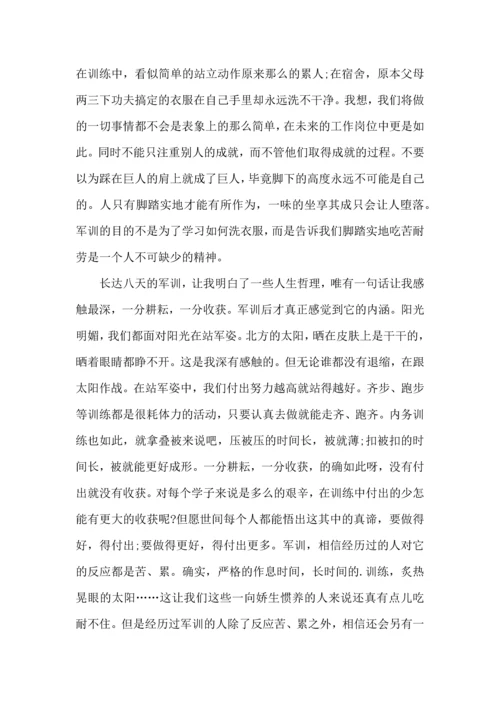 在训练中，看似简单的站立动作原来那么的累人;在宿舍，原本父母两三下功夫搞定的衣服在自己手里却永远洗不干净。我想，我们将做的一切事情都不会是表象上的那么简单，在未来的工作岗位中更是如此。同时不能只注重别人的成就，而不管他们取得成就的过程。不要以为踩在巨人的肩上就成了巨人，毕竟脚下的高度永远不可能是自己的。人只有脚踏实地才能有所作为，一味的坐享其成只会让人堕落。军训的目的不是为了学习如何洗衣服，而是告诉我们脚踏实地吃苦耐劳是一个人不可缺少的精神。

长达八天的军训，让我明白了一些人生哲理，唯有一句话让我感触最深，一分耕耘，一分收获。军训后才真正感觉到它的内涵。阳光明媚，我们都面对阳光在站军姿。北方的太阳，晒在皮肤上是干干的，晒着眼睛都睁不开。这是我深有感触的。但无论谁都没有退缩，在跟太阳作战。在站军姿中，我们付出努力越高就站得越好。齐步、跑步等训练都是很耗体力的活动，只要认真去做就能走齐、跑齐。内务训练也如此，就拿叠被来说吧，压被压的时间长，被就薄;扣被扣的时间长，被就能更好成形。一分耕耘，一分收获，的确如此呀，没有付出就没有收获。对每个学子来说是多么的艰辛，在训练中付出的少怎能有更大的收获呢?但愿世间每个人都能悟出这其中的真谛，要做得好，得付出;要做得更好，得付出更多。军训，相信经历过的人对它的反应都是苦、累。确实，严格的作息时间，长时间的.训练，炙热晃眼的太阳……这让我们这些一向娇生惯养的人来说还真有点儿吃耐不住。但是经历过军训的人除了反应苦、累之外，相信还会另有一